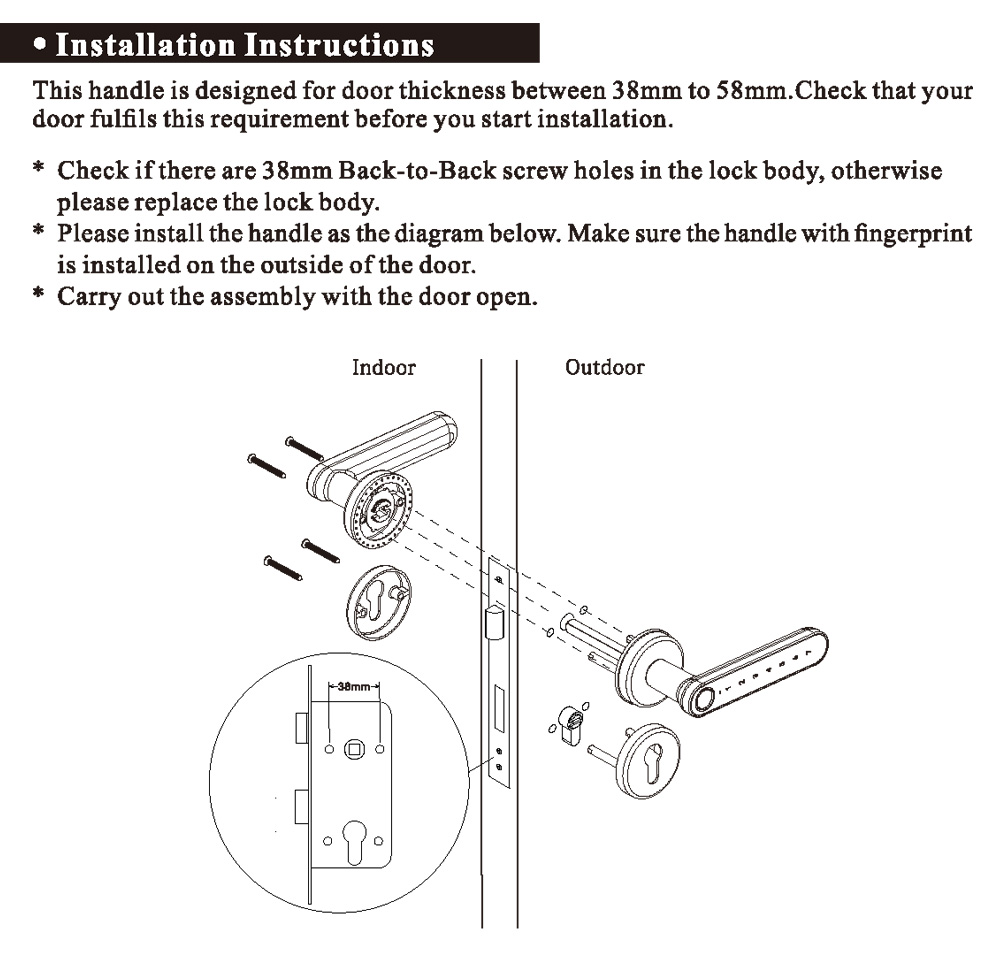 • Installation Instructions

This handle is designed for door thickness between 38mm to 58mm.Check that your door fulfils this requirement before you start installation.

* Check if there are 38mm Back-to-Back screw holes in the lock body, otherwise please replace the lock body.
* Please install the handle as the diagram below. Make sure the handle with fingerprint is installed on the outside of the door.
* Carry out the assembly with the door open.

Indoor

Outdoor

38mm